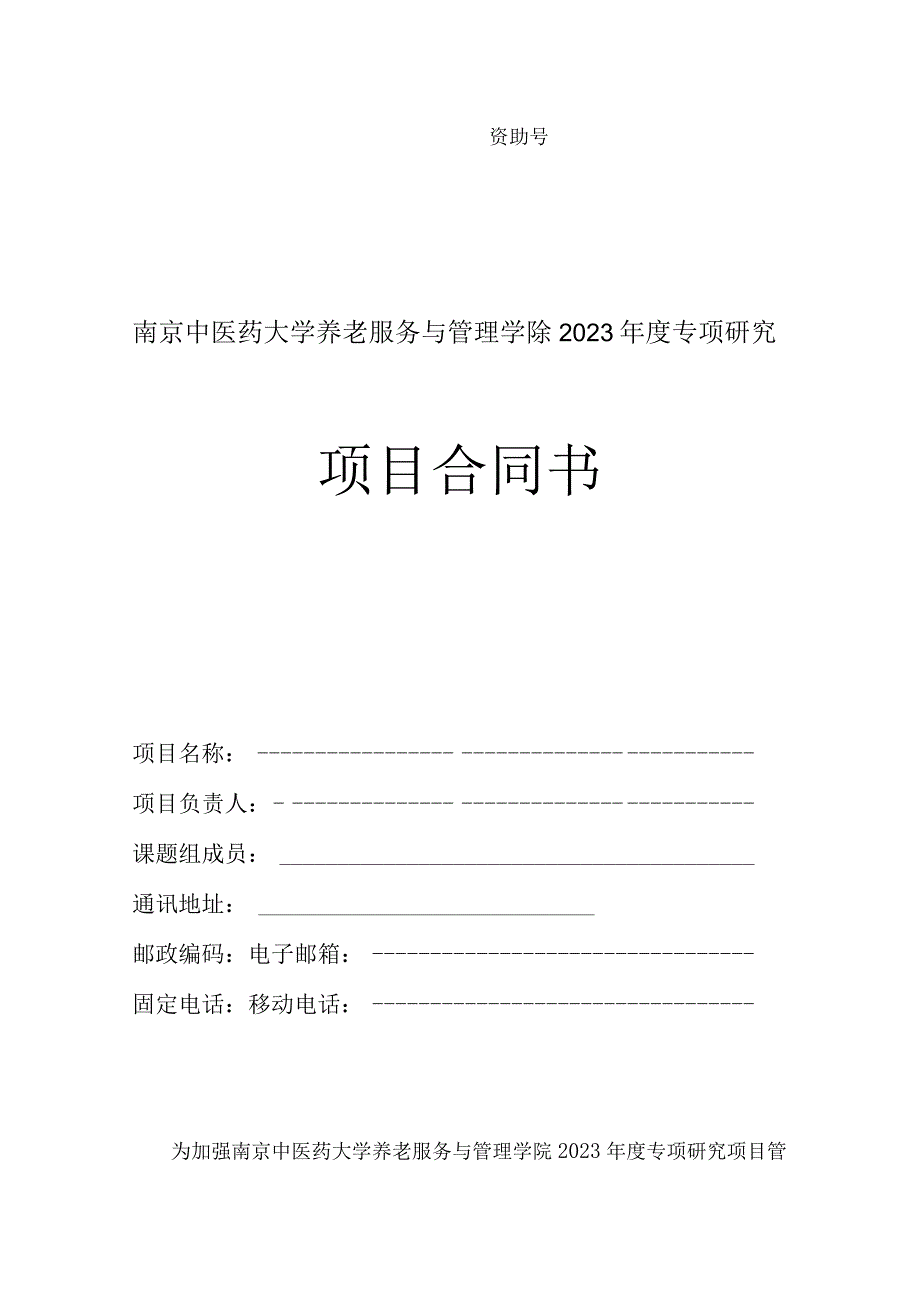 资助号

南京中医药大学养老服务与管理学除2023年度专项研究

项目合同书

项目名称：

项目负责人：

课题组成员：

通讯地址：

邮政编码：电子邮箱：

固定电话：移动电话：

为加强南京中医药大学养老服务与管理学院2023年度专项研究项目管